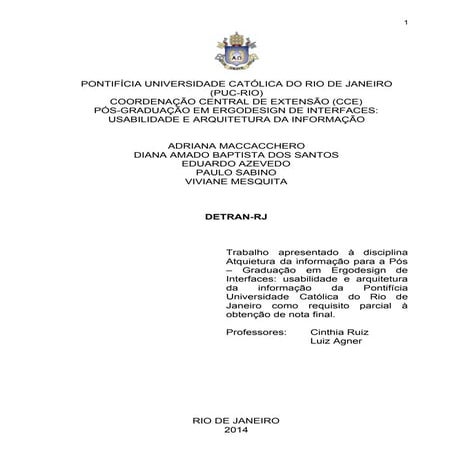 1

PONTIFÍCIA UNIVERSIDADE CATÓLICA DO RIO DE JANEIRO (PUC-RIO)
COORDENAÇÃO CENTRAL DE EXTENSÃO (CCE)
PÓS-GRADUAÇÃO EM ERGODESIGN DE INTERFACES: USABILIDADE E ARQUITETURA DA INFORMAÇÃO

ADRIANA MACCACCHERO
DIANA AMADO BAPTISTA DOS SANTOS
EDUARDO AZEVEDO
PAULO SABINO
VIVIANE MESQUITA

DETRAN-RJ

Trabalho apresentado à disciplina Atquietura da informação para a Pós – Graduação em Ergodesign de Interfaces: usabilidade e arquitetura da informação da Pontifícia Universidade Católica do Rio de Janeiro como requisito parcial à obtenção de nota final.

Professores: Cinthia Ruiz
Luiz Agner

RIO DE JANEIRO
2014